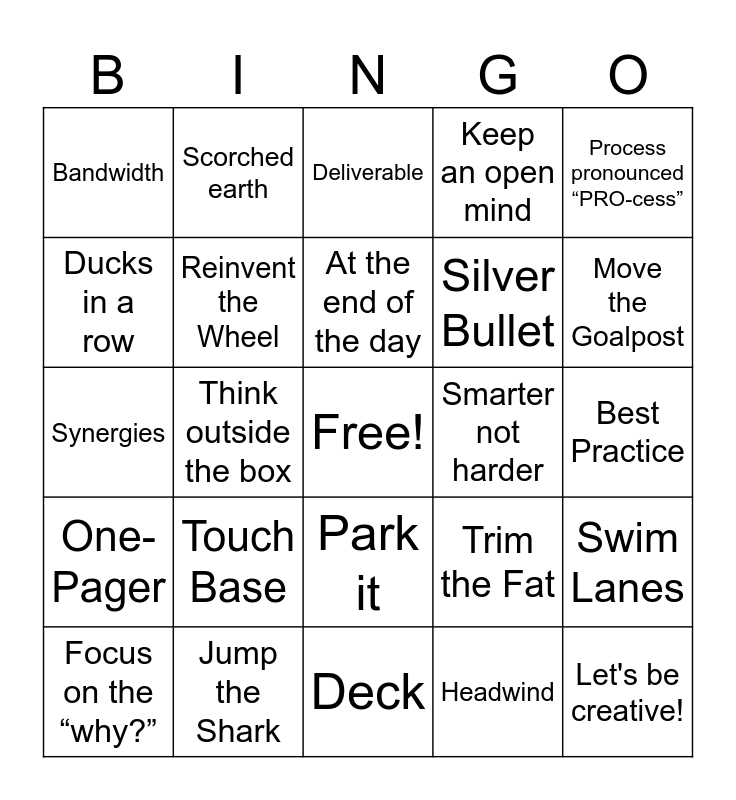 | B | I | N | G | O |
|---|---|---|---|---|
| Bandwidth | Scorched earth | Deliverable | Keep an open mind | Process pronounced “PRO-cess” |
| Ducks in a row | Reinvent the Wheel | At the end of the day | Silver Bullet | Move the Goalpost |
| Synergies | Think outside the box | Free! | Smarter not harder | Best Practice |
| One-Pager | Touch Base | Park it | Trim the Fat | Swim Lanes |
| Focus on the “why?” | Jump the Shark | Deck | Headwind | Let's be creative! |